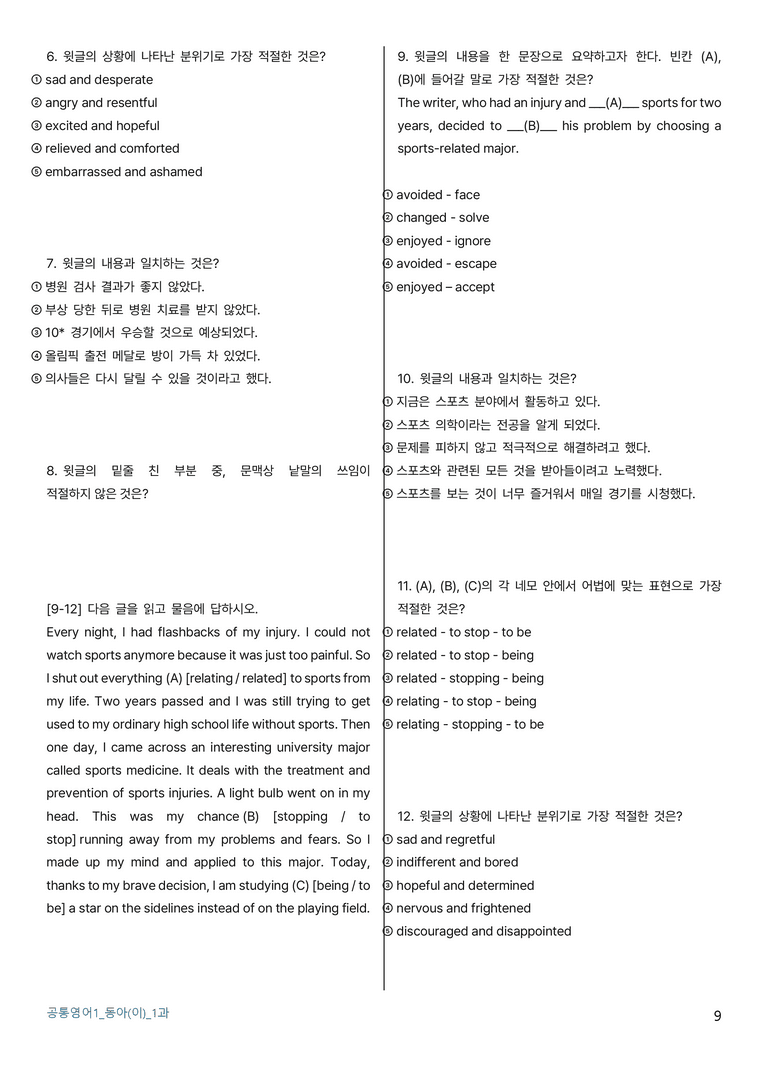 6. 윗글의 상황에 나타난 분위기로 가장 적절한 것은?
① sad and desperate
② angry and resentful
③ excited and hopeful
④ relieved and comforted
⑤ embarrassed and ashamed

7. 윗글의 내용과 일치하는 것은?
① 병원 검사 결과가 좋지 않았다.
② 부상 당한 뒤로 병원 치료를 받지 않았다.
③ 10* 경기에서 우승할 것으로 예상되었다.
④ 올림픽 출전 메달로 방이 가득 차 있었다.
⑤ 의사들은 다시 달릴 수 있을 것이라고 했다.

8. 윗글의 밑줄 친 부분 중, 문맥상 낱말의 쓰임이 적절하지 않은 것은?

[9-12] 다음 글을 읽고 물음에 답하시오.
Every night, I had flashbacks of my injury. I could not watch sports anymore because it was just too painful. So I shut out everything (A) [relating / related] to sports from my life. Two years passed and I was still trying to get used to my ordinary high school life without sports. Then one day, I came across an interesting university major called sports medicine. It deals with the treatment and prevention of sports injuries. A light bulb went on in my head. This was my chance (B) [stopping / to stop] running away from my problems and fears. So I made up my mind and applied to this major. Today, thanks to my brave decision, I am studying (C) [being / to be] a star on the sidelines instead of on the playing field.

9. 윗글의 내용을 한 문장으로 요약하고자 한다. 빈칸 (A), (B)에 들어갈 말로 가장 적절한 것은?
The writer, who had an injury and ____(A)____ sports for two years, decided to ____(B)____ his problem by choosing a sports-related major.

① avoided - face
② changed - solve
③ enjoyed - ignore
④ avoided - escape
⑤ enjoyed – accept

10. 윗글의 내용과 일치하는 것은?
① 지금은 스포츠 분야에서 활동하고 있다.
② 스포츠 의학이라는 전공을 알게 되었다.
③ 문제를 피하지 않고 적극적으로 해결하려고 했다.
④ 스포츠와 관련된 모든 것을 받아들이려고 노력했다.
⑤ 스포츠를 보는 것이 너무 즐거워서 매일 경기를 시청했다.

11. (A), (B), (C)의 각 네모 안에서 어법에 맞는 표현으로 가장 적절한 것은?
① related - to stop - to be
② related - to stop - being
③ related - stopping - being
④ relating - to stop - being
⑤ relating - stopping - to be

12. 윗글의 상황에 나타난 분위기로 가장 적절한 것은?
① sad and regretful
② indifferent and bored
③ hopeful and determined
④ nervous and frightened
⑤ discouraged and disappointed

공통영어1_동아(이)_1과
9